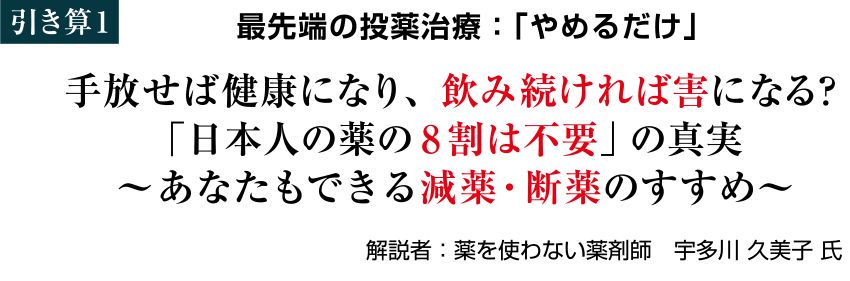 引き算1

最先端の投薬治療：「やめるだけ」

手放せば健康になり、飲み続ければ害になる?
「日本人の薬の８割は不要」の真実
～あなたもできる減薬・断薬のすすめ～

解説者：薬を使わない薬剤師　宇多川 久美子 氏